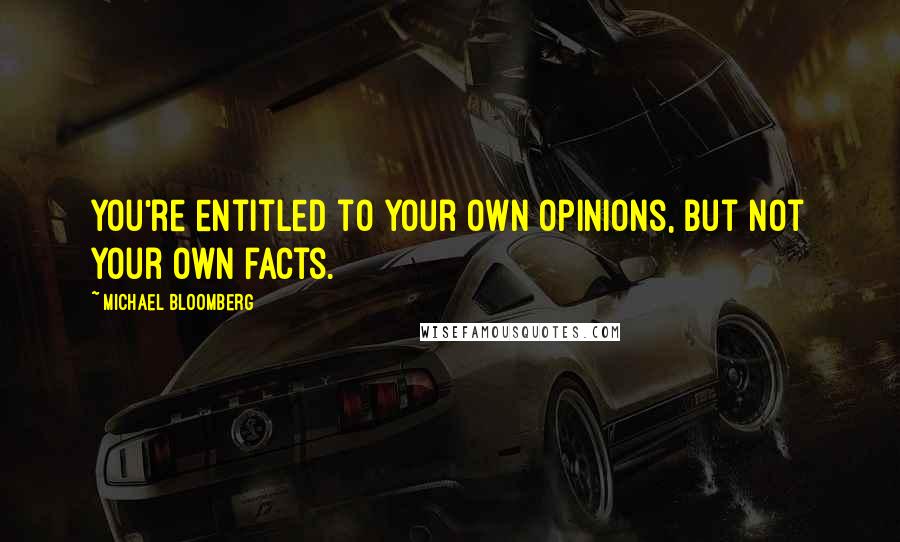 YOU'RE ENTITLED TO YOUR OWN OPINIONS, BUT NOT YOUR OWN FACTS.

~ MICHAEL BLOOMBERG

WISEFAMOUSQUOTES.COM